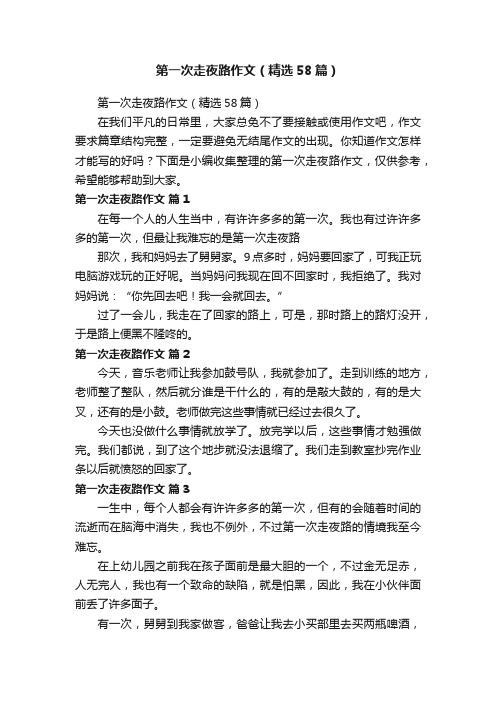 第一次走夜路作文（精选58篇）

第一次走夜路作文（精选58篇）

在我们平凡的日常里，大家总免不了要接触或使用作文吧，作文要求篇章结构完整，一定要避免无结尾作文的出现。你知道作文怎样才能写的好吗？下面是小编收集整理的第一次走夜路作文，仅供参考，希望能够帮助到大家。

第一次走夜路作文 篇1

在每一个人的人生当中，有许许多多的第一次。我也有过许许多多的第一次，但最让我难忘的是第一次走夜路

那次，我和妈妈去了舅舅家。9点多时，妈妈要回家了，可我正玩电脑游戏玩的正好呢。当妈妈问我现在回不回家时，我拒绝了。我对妈妈说：“你先回去吧！我一会就回去。”

过了一会儿，我走在了回家的路上，可是，那时路上的路灯没开，于是路上便黑不隆咚的。

第一次走夜路作文 篇2

今天，音乐老师让我参加鼓号队，我就参加了。走到训练的地方，老师整了整队，然后就分谁是干什么的，有的是敲大鼓的，有的是大叉，还有的是小鼓。老师做完这些事情就已经过去很久了。

今天也没做什么事情就放学了。放完学以后，这些事情才勉强做完。我们都说，到了这个地步就没法退缩了。我们走到教室抄完作业条以后就愤怒的回家了。

第一次走夜路作文 篇3

一生中，每个人都会有许许多多的第一次，但有的会随着时间的流逝而在脑海中消失，我也不例外，不过第一次走夜路的情境我至今难忘。

在上幼儿园之前我在孩子面前是最大胆的一个，不过金无足赤，人无完人，我也有一个致命的缺陷，就是怕黑，因此，我在小伙伴面前丢了许多面子。

有一次，舅舅到我家做客，爸爸让我去小买部里去买两瓶啤酒，